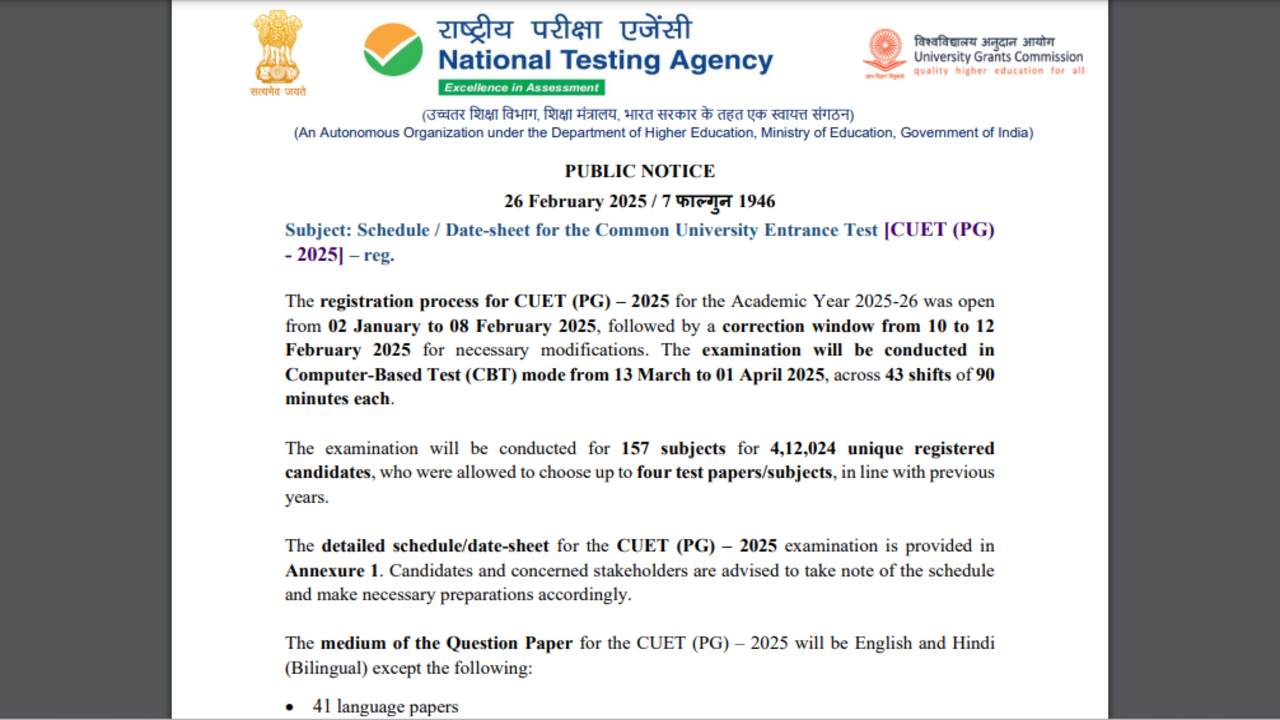 सत्यमेव जयते

राष्ट्रीय परीक्षा एजेंसी
National Testing Agency
Excellence in Assessment

विश्वविद्यालय अनुदान आयोग
University Grants Commission
quality higher education for all

(उच्चतर शिक्षा विभाग, शिक्षा मंत्रालय, भारत सरकार के तहत एक स्वायत्त संगठन)
(An Autonomous Organization under the Department of Higher Education, Ministry of Education, Government of India)

PUBLIC NOTICE
26 February 2025 / 7 फाल्गुन 1946

Subject: Schedule / Date-sheet for the Common University Entrance Test [CUET (PG) - 2025] – reg.

The registration process for CUET (PG) – 2025 for the Academic Year 2025-26 was open from 02 January to 08 February 2025, followed by a correction window from 10 to 12 February 2025 for necessary modifications. The examination will be conducted in Computer-Based Test (CBT) mode from 13 March to 01 April 2025, across 43 shifts of 90 minutes each.

The examination will be conducted for 157 subjects for 4,12,024 unique registered candidates, who were allowed to choose up to four test papers/subjects, in line with previous years.

The detailed schedule/date-sheet for the CUET (PG) – 2025 examination is provided in Annexure 1. Candidates and concerned stakeholders are advised to take note of the schedule and make necessary preparations accordingly.

The medium of the Question Paper for the CUET (PG) – 2025 will be English and Hindi (Bilingual) except the following:

• 41 language papers